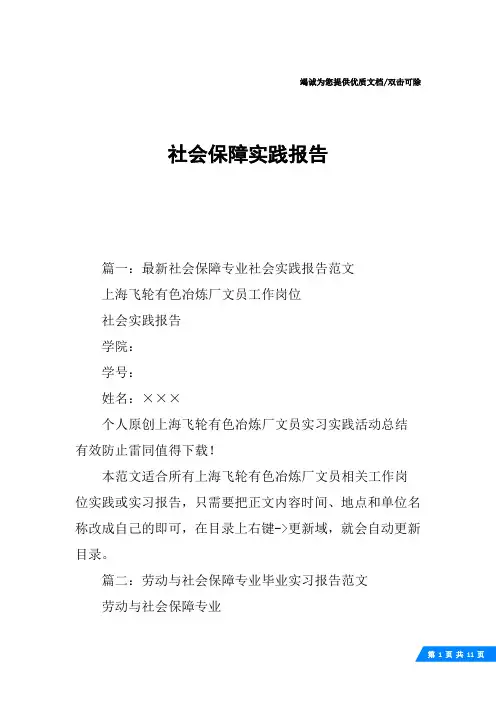 竭诚为您提供优质文档/双击可除

社会保障实践报告

篇一：最新社会保障专业社会实践报告范文

上海飞轮有色冶炼厂文员工作岗位

社会实践报告

学院：

学号：

姓名：×××

个人原创上海飞轮有色冶炼厂文员实习实践活动总结有效防止雷同值得下载！

本范文适合所有上海飞轮有色冶炼厂文员相关工作岗位实践或实习报告，只需要把正文内容时间、地点和单位名称改成自己的即可，在目录上右键->更新域，就会自动更新目录。

篇二：劳动与社会保障专业毕业实习报告范文

劳动与社会保障专业

第 1 页 共 11 页